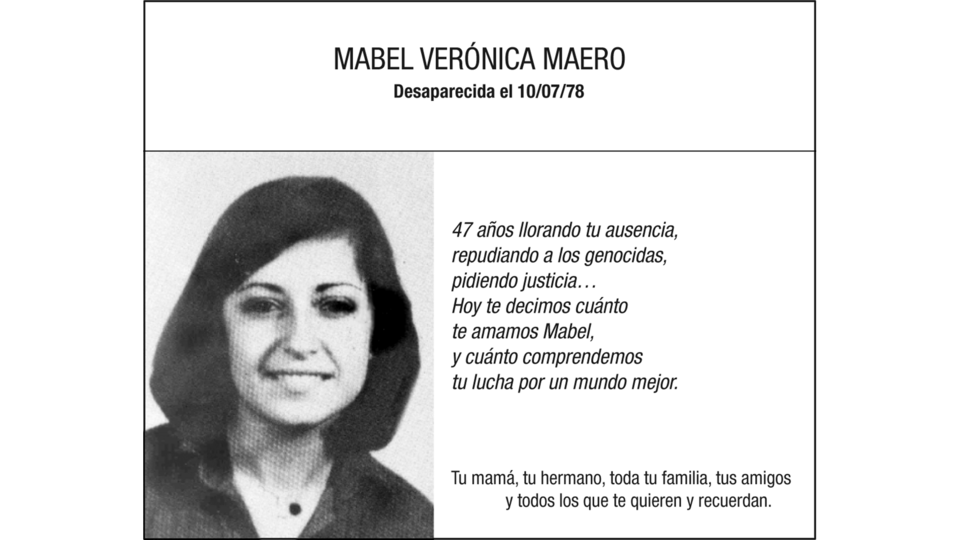 MABEL VERÓNICA MAERO
Desaparecida el 10/07/78

47 años llorando tu ausencia,
repudiando a los genocidas,
pidiendo justicia…
Hoy te decimos cuánto
te amamos Mabel,
y cuánto comprendemos
tu lucha por un mundo mejor.

Tu mamá, tu hermano, toda tu familia, tus amigos
y todos los que te quieren y recuerdan.